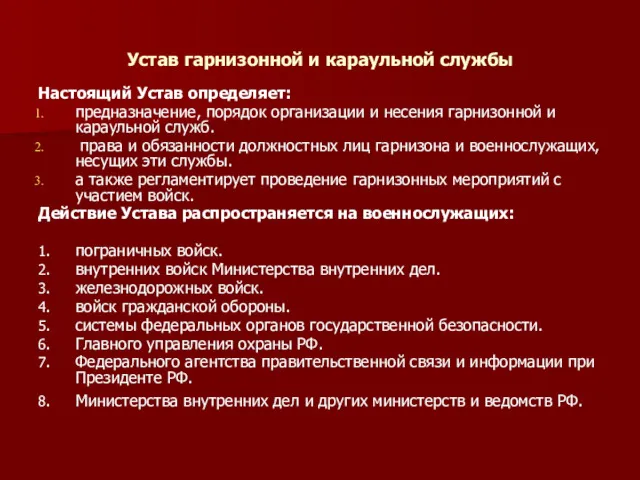 Устав гарнизонной и караульной службы

Настоящий Устав определяет:
1. предназначение, порядок организации и несения гарнизонной и караульной служб.
2. права и обязанности должностных лиц гарнизона и военнослужащих, несущих эти службы.
3. а также регламентирует проведение гарнизонных мероприятий с участием войск.

Действие Устава распространяется на военнослужащих:

1. пограничных войск.
2. внутренних войск Министерства внутренних дел.
3. железнодорожных войск.
4. войск гражданской обороны.
5. системы федеральных органов государственной безопасности.
6. Главного управления охраны РФ.
7. Федерального агентства правительственной связи и информации при Президенте РФ.
8. Министерства внутренних дел и других министерств и ведомств РФ.